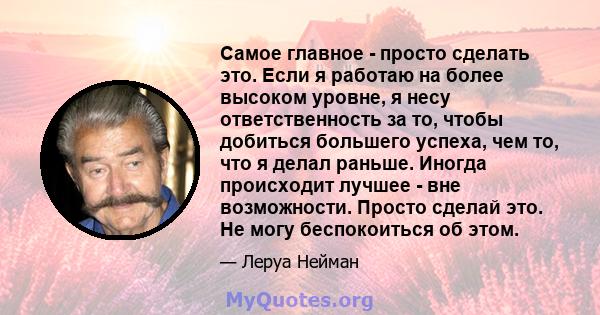 Самое главное - просто сделать это. Если я работаю на более высоком уровне, я несу ответственность за то, чтобы добиться большего успеха, чем то, что я делал раньше. Иногда происходит лучшее - вне возможности. Просто сделай это. Не могу беспокоиться об этом.

— Леруа Нейман

MyQuotes.org